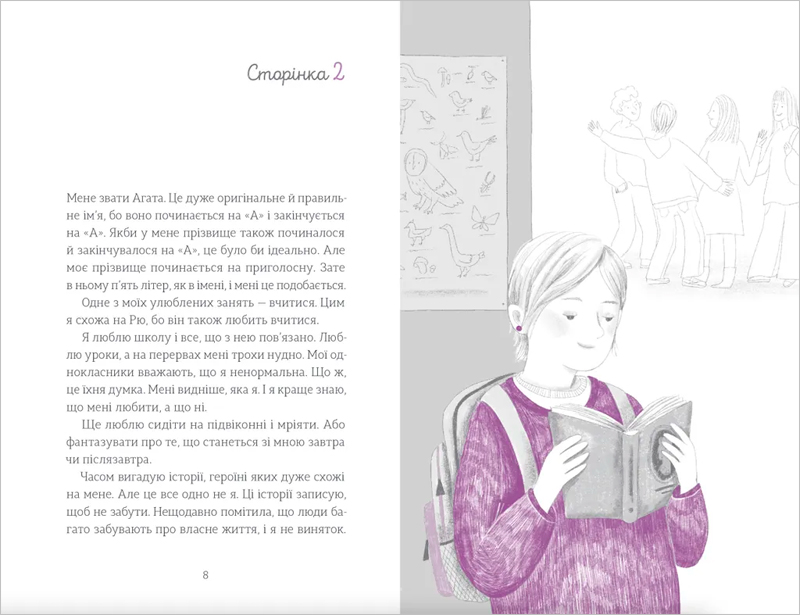 Сторінка 2

Мене звати Агата. Це дуже оригінальне й правильне ім'я, бо воно починається на «А» і закінчується на «А». Якби у мене прізвище також починалося й закінчувалося на «А», це було би ідеально. Але моє прізвище починається на приголосну. Зате в ньому п'ять літер, як в імені, і мені це подобається.

Одне з моїх улюблених занять — вчитися. Цим я схожа на Рю, бо він також любить вчитися.

Я люблю школу і все, що з нею пов'язано. Люблю уроки, а на перервах мені трохи нудно. Мої однокласники вважають, що я ненормальна. Що ж, це їхня думка. Мені видніше, яка я. І я краще знаю, що мені любити, а що ні.

Ще люблю сидіти на підвіконні і мріяти. Або фантазувати про те, що станеться зі мною завтра чи післязавтра.

Часом вигадую історії, героїні яких дуже схожі на мене. Але це все одно не я. Ці історії записую, щоб не забути. Нещодавно помітила, що люди багато забувають про власне життя, і я не виняток.

8